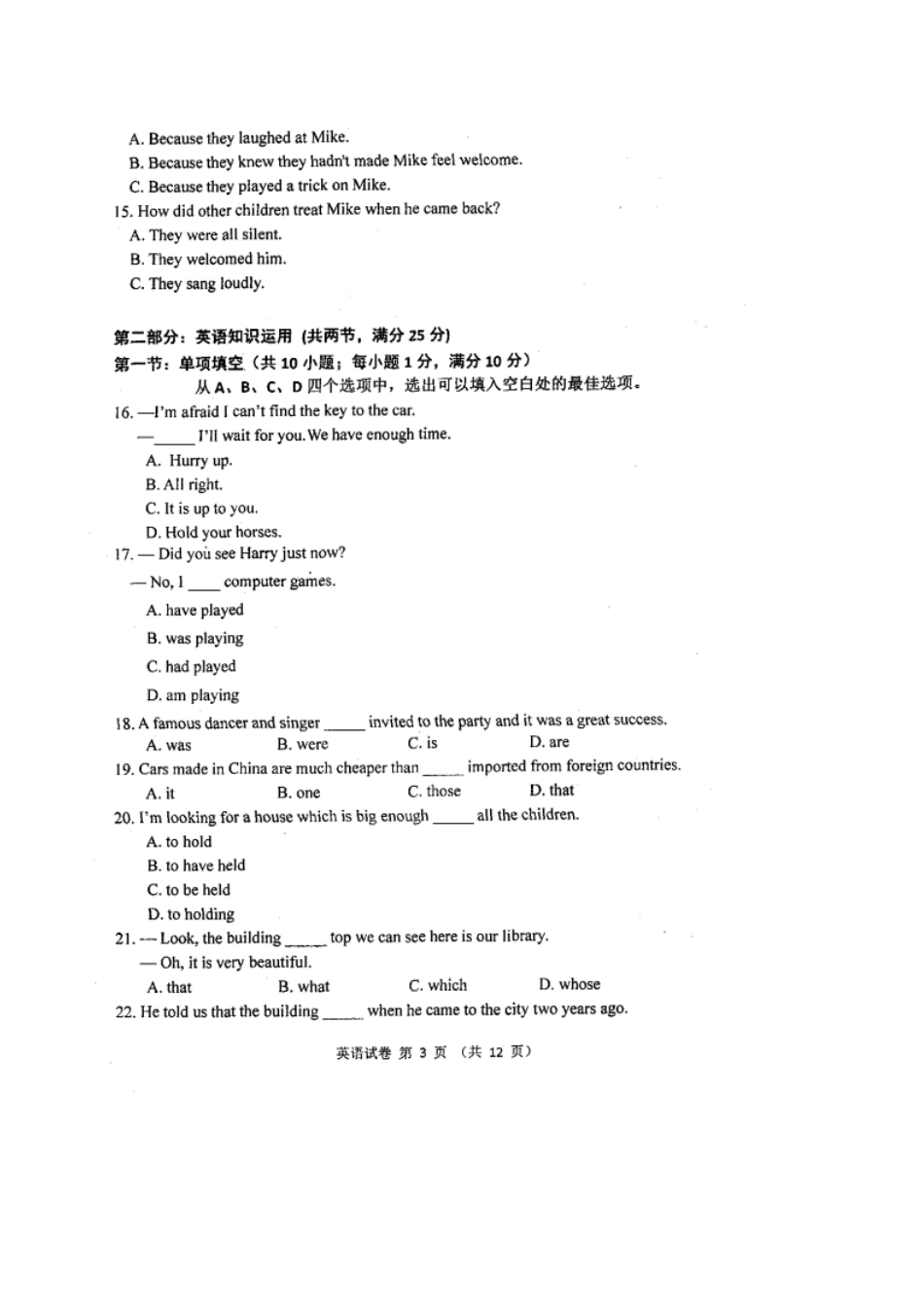 A. Because they laughed at Mike.
B. Because they knew they hadn't made Mike feel welcome.
C. Because they played a trick on Mike.
15. How did other children treat Mike when he came back?
A. They were all silent.
B. They welcomed him.
C. They sang loudly.

第二部分：英语知识运用 (共两节，满分 25 分)
第一节：单项填空（共 10 小题；每小题 1 分，满分 10 分）
从 A、B、C、D 四个选项中，选出可以填入空白处的最佳选项。
16. —I'm afraid I can't find the key to the car.
—_____ I'll wait for you. We have enough time.
A. Hurry up.
B. All right.
C. It is up to you.
D. Hold your horses.
17. — Did you see Harry just now?
— No, I ____ computer games.
A. have played
B. was playing
C. had played
D. am playing
18. A famous dancer and singer _____ invited to the party and it was a great success.
A. was B. were C. is D. are
19. Cars made in China are much cheaper than _____ imported from foreign countries.
A. it B. one C. those D. that
20. I'm looking for a house which is big enough _____ all the children.
A. to hold
B. to have held
C. to be held
D. to holding
21. — Look, the building _____ top we can see here is our library.
— Oh, it is very beautiful.
A. that B. what C. which D. whose
22. He told us that the building _____ when he came to the city two years ago.

英语试卷 第 3 页 （共 12 页）